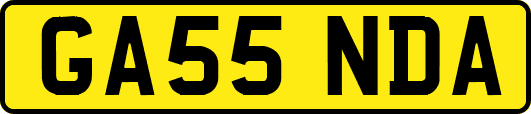 GA55 NDA